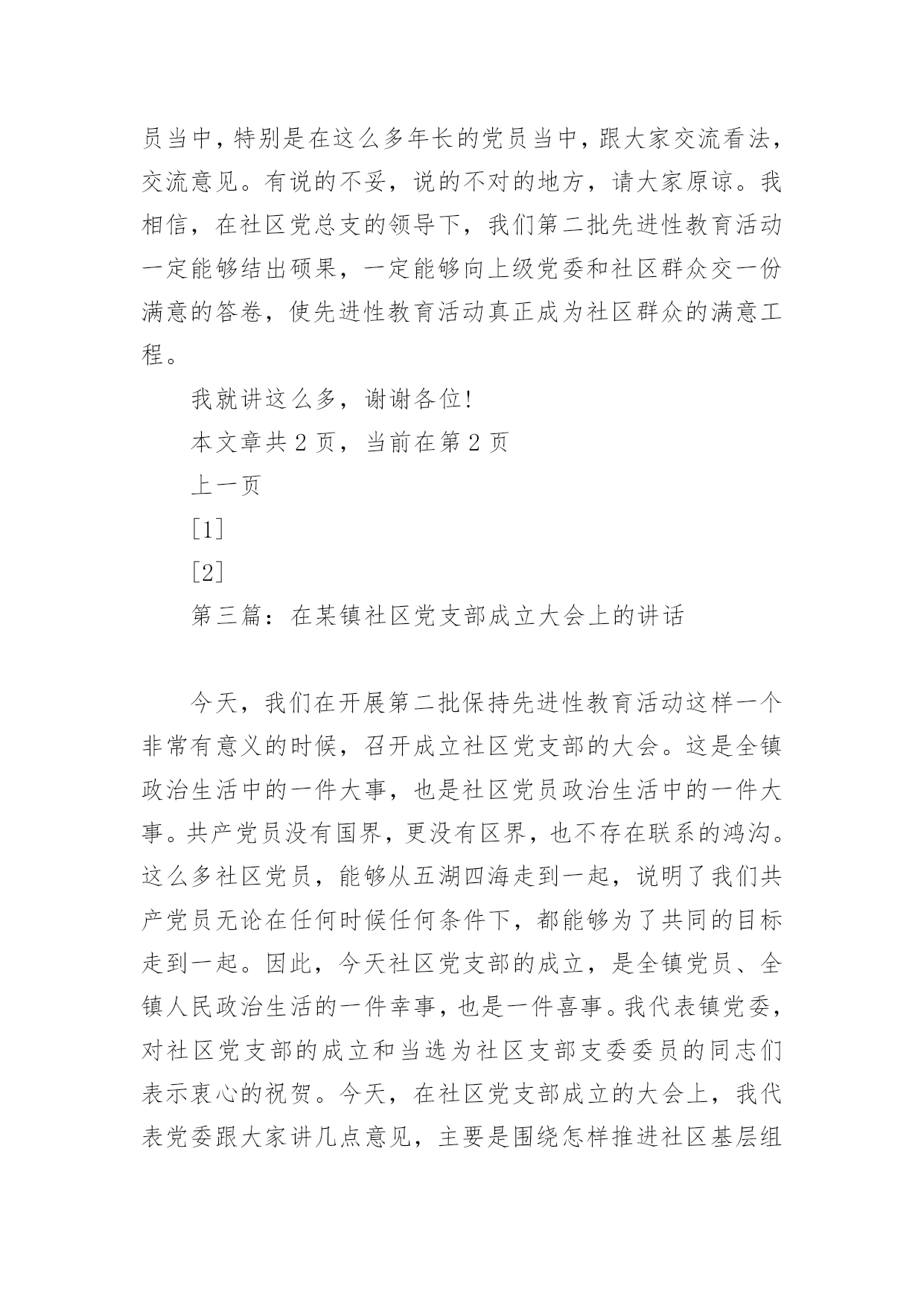 员当中，特别是在这么多年长的党员当中，跟大家交流看法，交流意见。有说的不妥，说的不对的地方，请大家原谅。我相信，在社区党总支的领导下，我们第二批先进性教育活动一定能够结出硕果，一定能够向上级党委和社区群众交一份满意的答卷，使先进性教育活动真正成为社区群众的满意工程。

我就讲这么多，谢谢各位!

本文章共 2 页，当前在第 2 页

上一页

[1]

[2]

第三篇：在某镇社区党支部成立大会上的讲话

今天，我们在开展第二批保持先进性教育活动这样一个非常有意义的时候，召开成立社区党支部的大会。这是全镇政治生活中的一件大事，也是社区党员政治生活中的一件大事。共产党员没有国界，更没有区界，也不存在联系的鸿沟。这么多社区党员，能够从五湖四海走到一起，说明了我们共产党员无论在任何时候任何条件下，都能够为了共同的目标走到一起。因此，今天社区党支部的成立，是全镇党员、全镇人民政治生活的一件幸事，也是一件喜事。我代表镇党委，对社区党支部的成立和当选为社区支部支委委员的同志们表示衷心的祝贺。今天，在社区党支部成立的大会上，我代表党委跟大家讲几点意见，主要是围绕怎样推进社区基层组